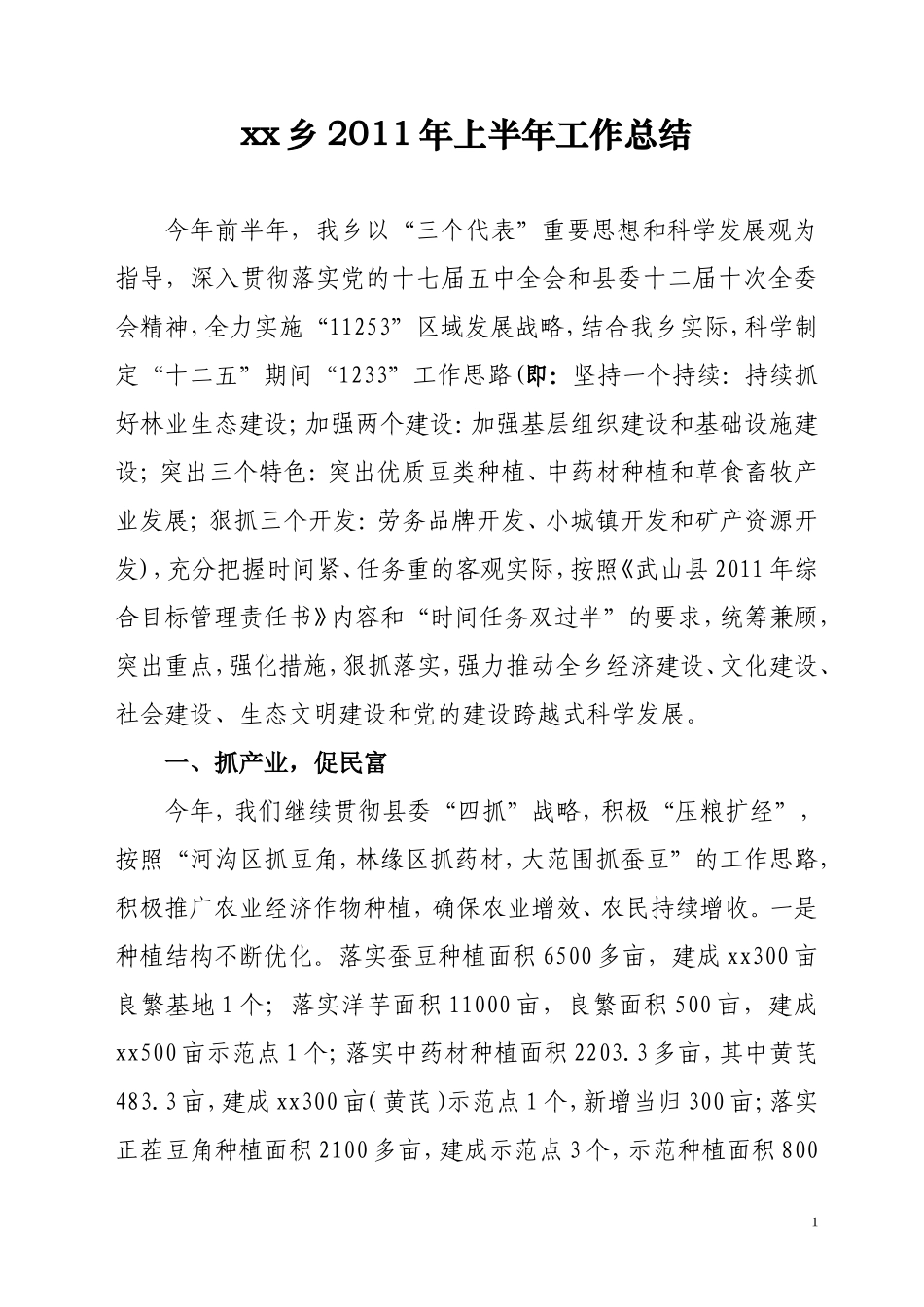 xx乡2011年上半年工作总结

今年前半年，我乡以“三个代表”重要思想和科学发展观为指导，深入贯彻落实党的十七届五中全会和县委十二届十次全委会精神，全力实施“11253”区域发展战略，结合我乡实际，科学制定“十二五”期间“1233”工作思路(即：坚持一个持续：持续抓好林业生态建设；加强两个建设：加强基层组织建设和基础设施建设；突出三个特色：突出优质豆类种植、中药材种植和草食畜牧产业发展；狠抓三个开发：劳务品牌开发、小城镇开发和矿产资源开发)，充分把握时间紧、任务重的客观实际，按照《武山县2011年综合目标管理责任书》内容和“时间任务双过半”的要求，统筹兼顾，突出重点，强化措施，狠抓落实，强力推动全乡经济建设、文化建设、社会建设、生态文明建设和党的建设跨越式科学发展。

一、抓产业，促民富

今年，我们继续贯彻县委“四抓”战略，积极“压粮扩经”，按照“河沟区抓豆角，林缘区抓药材，大范围抓蚕豆”的工作思路，积极推广农业经济作物种植，确保农业增效、农民持续增收。一是种植结构不断优化。落实蚕豆种植面积6500多亩，建成xx300亩良繁基地1个；落实洋芋面积11000亩，良繁面积500亩，建成xx500亩示范点1个；落实中药材种植面积2203.3多亩，其中黄芪483.3亩，建成xx300亩(黄芪)示范点1个，新增当归300亩；落实正茬豆角种植面积2100多亩，建成示范点3个，示范种植面积800

1